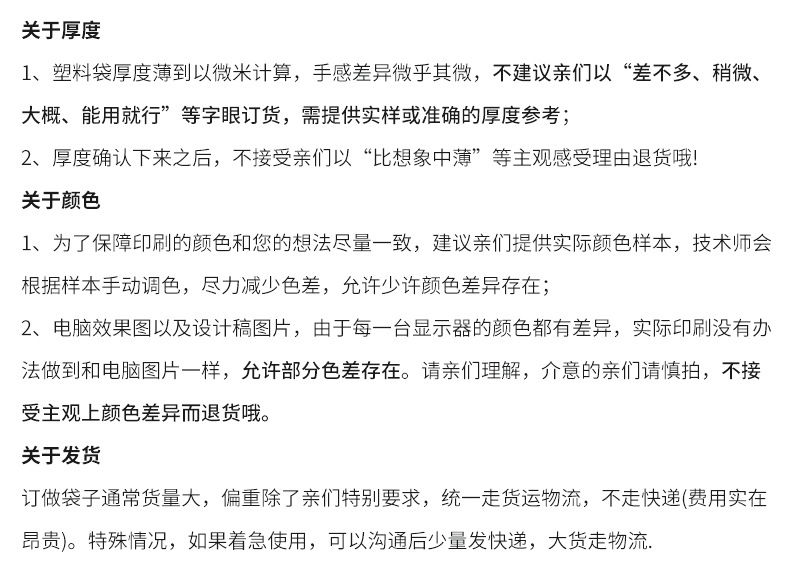 关于厚度

1、塑料袋厚度薄到以微米计算，手感差异微乎其微，不建议亲们以“差不多、稍微、大概、能用就行”等字眼订货，需提供实样或准确的厚度参考；

2、厚度确认下来之后，不接受亲们以“比想象中薄”等主观感受理由退货哦!

关于颜色

1、为了保障印刷的颜色和您的想法尽量一致，建议亲们提供实际颜色样本，技术师会根据样本手动调色，尽力减少色差，允许少许颜色差异存在；

2、电脑效果图以及设计稿图片，由于每一台显示器的颜色都有差异，实际印刷没有办法做到和电脑图片一样，允许部分色差存在。请亲们理解，介意的亲们请慎拍，不接受主观上颜色差异而退货哦。

关于发货

订做袋子通常货量大，偏重除了亲们特别要求，统一走货运物流，不走快递(费用实在昂贵)。特殊情况，如果着急使用，可以沟通后少量发快递，大货走物流.